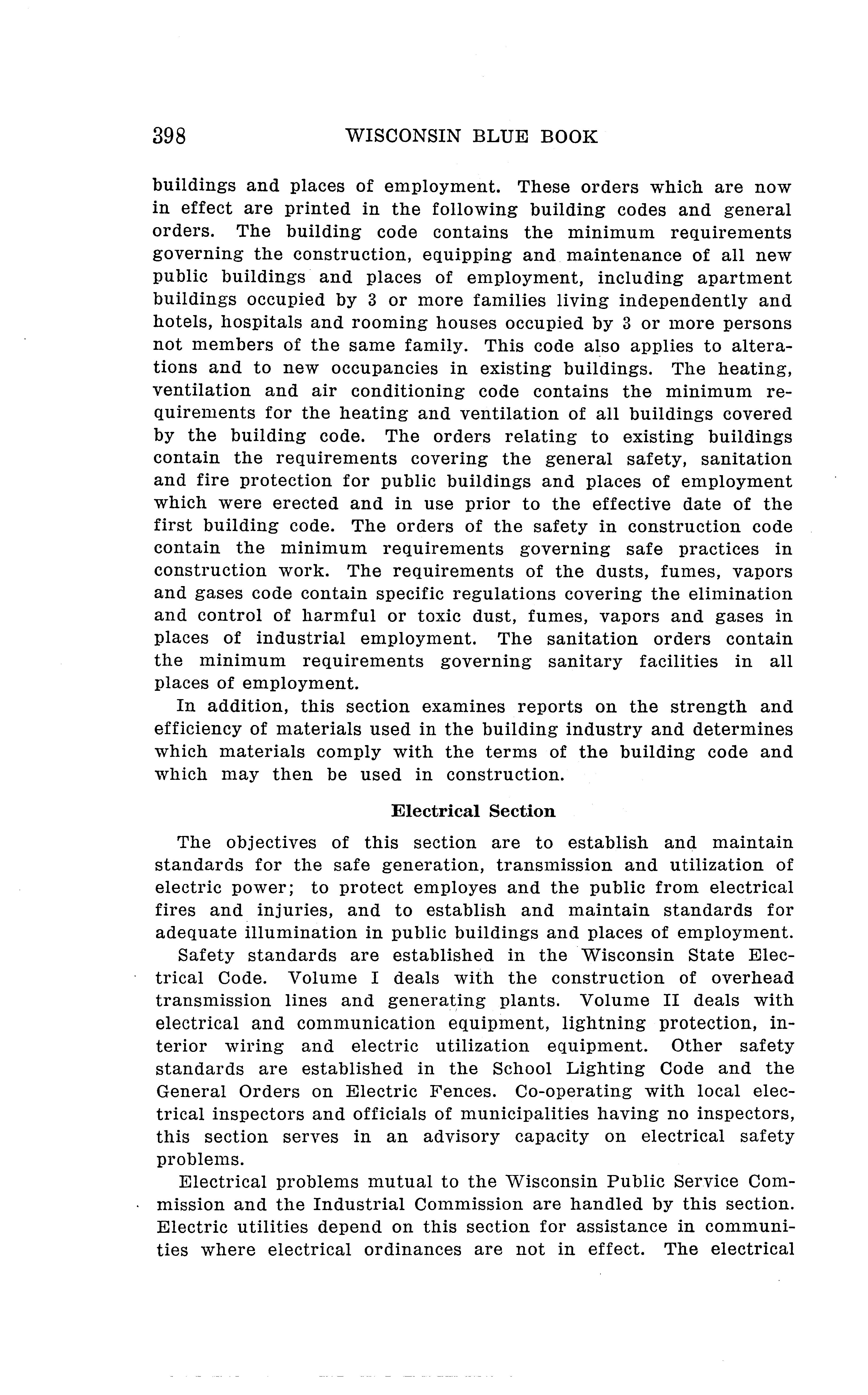 398 WISCONSIN BLUE BOOK

buildings and places of employment. These orders which are now in effect are printed in the following building codes and general orders. The building code contains the minimum requirements governing the construction, equipping and maintenance of all new public buildings and places of employment, including apartment buildings occupied by 3 or more families living independently and hotels, hospitals and rooming houses occupied by 3 or more persons not members of the same family. This code also applies to alterations and to new occupancies in existing buildings. The heating, ventilation and air conditioning code contains the minimum requirements for the heating and ventilation of all buildings covered by the building code. The orders relating to existing buildings contain the requirements covering the general safety, sanitation and fire protection for public buildings and places of employment which were erected and in use prior to the effective date of the first building code. The orders of the safety in construction code contain the minimum requirements governing safe practices in construction work. The requirements of the dusts, fumes, vapors and gases code contain specific regulations covering the elimination and control of harmful or toxic dust, fumes, vapors and gases in places of industrial employment. The sanitation orders contain the minimum requirements governing sanitary facilities in all places of employment.

In addition, this section examines reports on the strength and efficiency of materials used in the building industry and determines which materials comply with the terms of the building code and which may then be used in construction.

Electrical Section

The objectives of this section are to establish and maintain standards for the safe generation, transmission and utilization of electric power; to protect employes and the public from electrical fires and injuries, and to establish and maintain standards for adequate illumination in public buildings and places of employment.

Safety standards are established in the Wisconsin State Electrical Code. Volume I deals with the construction of overhead transmission lines and generating plants. Volume II deals with electrical and communication equipment, lightning protection, interior wiring and electric utilization equipment. Other safety standards are established in the School Lighting Code and the General Orders on Electric Fences. Co-operating with local electrical inspectors and officials of municipalities having no inspectors, this section serves in an advisory capacity on electrical safety problems.

Electrical problems mutual to the Wisconsin Public Service Commission and the Industrial Commission are handled by this section. Electric utilities depend on this section for assistance in communities where electrical ordinances are not in effect. The electrical